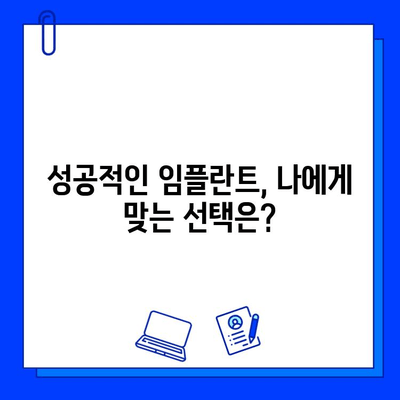 성공적인 임플란트, 나에게 맞는 선택은?